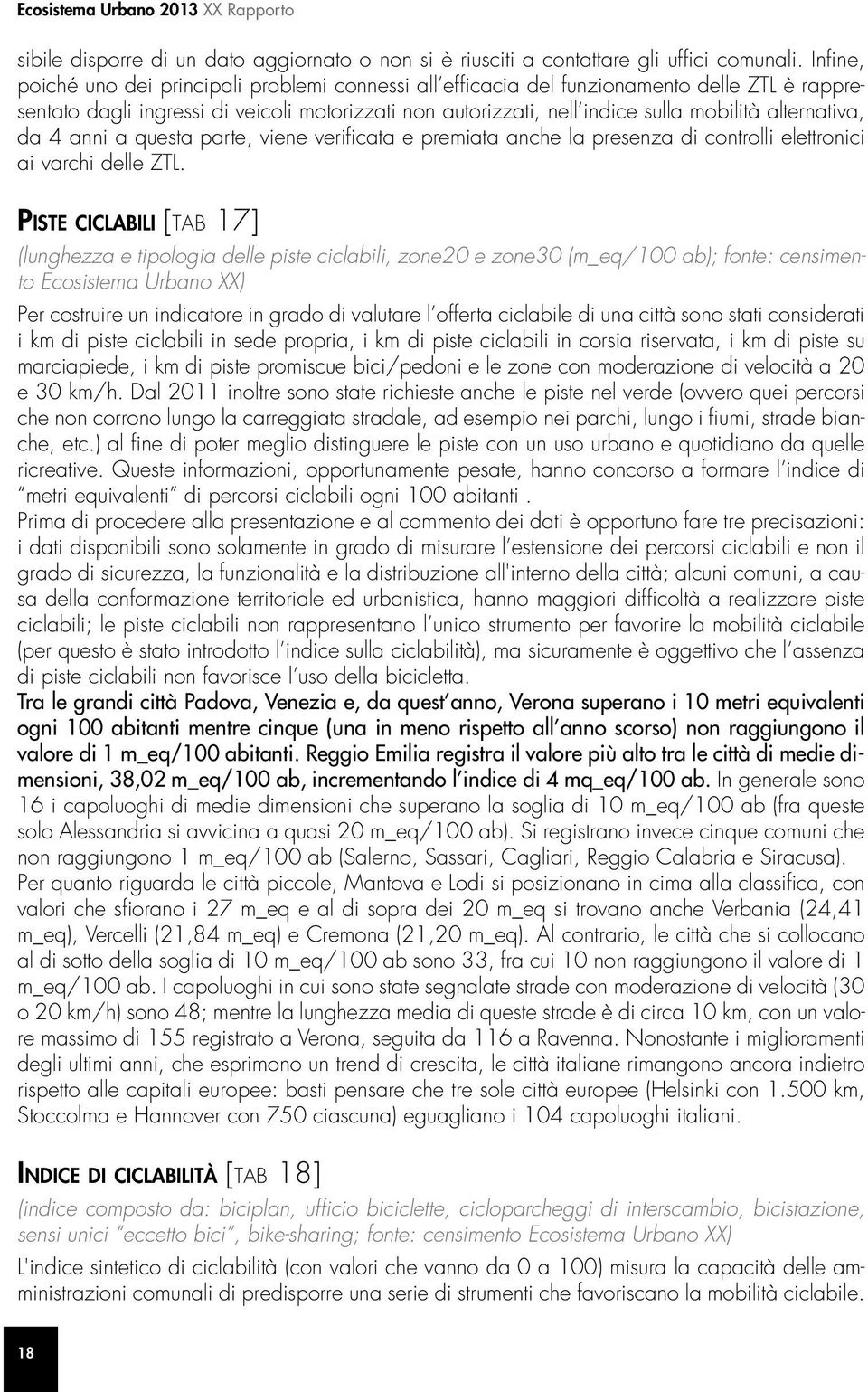 Ecosistema Urbano 2013 XX Rapporto

sibile disporre di un dato aggiornato o non si è riusciti a contattare gli uffici comunali. Infine, poiché uno dei principali problemi connessi all'efficacia del funzionamento delle ZTL è rappresentato dagli ingressi di veicoli motorizzati non autorizzati, nell'indice sulla mobilità alternativa, da 4 anni a questa parte, viene verificata e premiata anche la presenza di controlli elettronici ai varchi delle ZTL.

PISTE CICLABILI [TAB 17]
(lunghezza e tipologia delle piste ciclabili, zone20 e zone30 (m_eq/100 ab); fonte: censimento Ecosistema Urbano XX)
Per costruire un indicatore in grado di valutare l'offerta ciclabile di una città sono stati considerati i km di piste ciclabili in sede propria, i km di piste ciclabili in corsia riservata, i km di piste su marciapiede, i km di piste promiscue bici/pedoni e le zone con moderazione di velocità a 20 e 30 km/h. Dal 2011 inoltre sono state richieste anche le piste nel verde (ovvero quei percorsi che non corrono lungo la carreggiata stradale, ad esempio nei parchi, lungo i fiumi, strade bianche, etc.) al fine di poter meglio distinguere le piste con un uso urbano e quotidiano da quelle ricreative. Queste informazioni, opportunamente pesate, hanno concorso a formare l'indice di "metri equivalenti" di percorsi ciclabili ogni 100 abitanti .
Prima di procedere alla presentazione e al commento dei dati è opportuno fare tre precisazioni: i dati disponibili sono solamente in grado di misurare l'estensione dei percorsi ciclabili e non il grado di sicurezza, la funzionalità e la distribuzione all'interno della città; alcuni comuni, a causa della conformazione territoriale ed urbanistica, hanno maggiori difficoltà a realizzare piste ciclabili; le piste ciclabili non rappresentano l'unico strumento per favorire la mobilità ciclabile (per questo è stato introdotto l'indice sulla ciclabilità), ma sicuramente è oggettivo che l'assenza di piste ciclabili non favorisce l'uso della bicicletta.
Tra le grandi città Padova, Venezia e, da quest'anno, Verona superano i 10 metri equivalenti ogni 100 abitanti mentre cinque (una in meno rispetto all'anno scorso) non raggiungono il valore di 1 m_eq/100 abitanti. Reggio Emilia registra il valore più alto tra le città di medie dimensioni, 38,02 m_eq/100 ab, incrementando l'indice di 4 mq_eq/100 ab. In generale sono 16 i capoluoghi di medie dimensioni che superano la soglia di 10 m_eq/100 ab (fra queste solo Alessandria si avvicina a quasi 20 m_eq/100 ab). Si registrano invece cinque comuni che non raggiungono 1 m_eq/100 ab (Salerno, Sassari, Cagliari, Reggio Calabria e Siracusa).
Per quanto riguarda le città piccole, Mantova e Lodi si posizionano in cima alla classifica, con valori che sfiorano i 27 m_eq e al di sopra dei 20 m_eq si trovano anche Verbania (24,41 m_eq), Vercelli (21,84 m_eq) e Cremona (21,20 m_eq). Al contrario, le città che si collocano al di sotto della soglia di 10 m_eq/100 ab sono 33, fra cui 10 non raggiungono il valore di 1 m_eq/100 ab. I capoluoghi in cui sono state segnalate strade con moderazione di velocità (30 o 20 km/h) sono 48; mentre la lunghezza media di queste strade è di circa 10 km, con un valore massimo di 155 registrato a Verona, seguita da 116 a Ravenna. Nonostante i miglioramenti degli ultimi anni, che esprimono un trend di crescita, le città italiane rimangono ancora indietro rispetto alle capitali europee: basti pensare che tre sole città europee (Helsinki con 1.500 km, Stoccolma e Hannover con 750 ciascuna) eguagliano i 104 capoluoghi italiani.

INDICE DI CICLABILITÀ [TAB 18]
(indice composto da: biciplan, ufficio biciclette, cicloparcheggi di interscambio, bicistazione, sensi unici "eccetto bici", bike-sharing; fonte: censimento Ecosistema Urbano XX)
L'indice sintetico di ciclabilità (con valori che vanno da 0 a 100) misura la capacità delle amministrazioni comunali di predisporre una serie di strumenti che favoriscano la mobilità ciclabile.

18